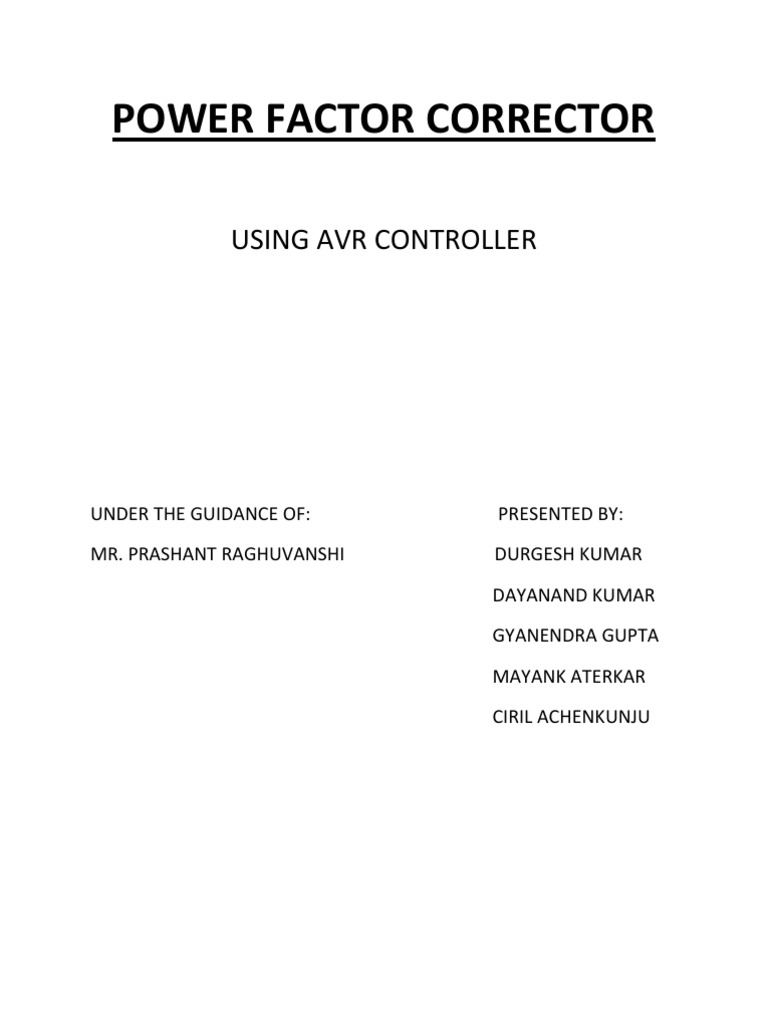 POWER FACTOR CORRECTOR

USING AVR CONTROLLER

UNDER THE GUIDANCE OF:

MR. PRASHANT RAGHUVANSHI

PRESENTED BY:

DURGESH KUMAR

DAYANAND KUMAR

GYANENDRA GUPTA

MAYANK ATERKAR

CIRIL ACHENKUNJU